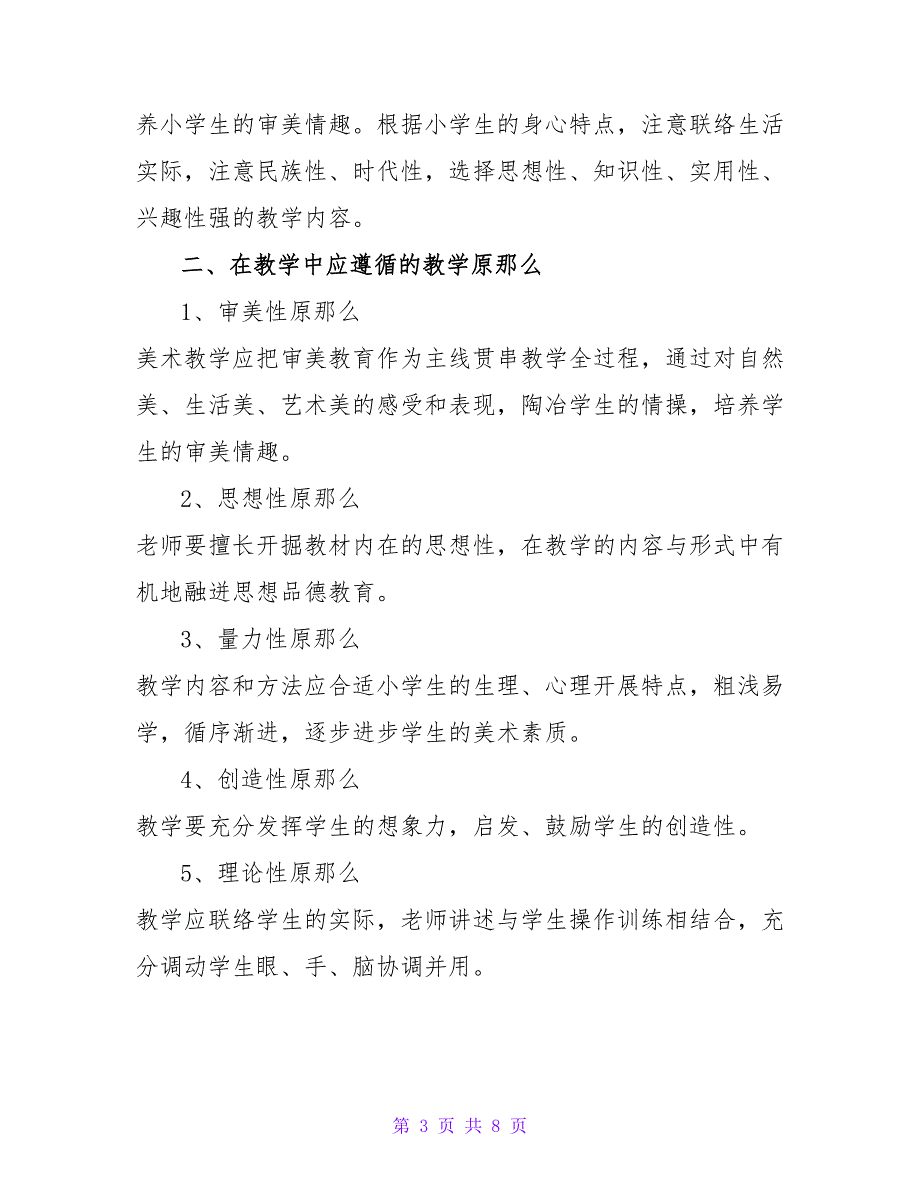 养小学生的审美情趣。根据小学生的身心特点，注意联络生活实际，注意民族性、时代性，选择思想性、知识性、实用性、兴趣性强的教学内容。

二、在教学中应遵循的教学原那么

1、审美性原那么

美术教学应把审美教育作为主线贯串教学全过程，通过对自然美、生活美、艺术美的感受和表现，陶冶学生的情操，培养学生的审美情趣。

2、思想性原那么

老师要擅长开掘教材内在的思想性，在教学的内容与形式中有机地融进思想品德教育。

3、量力性原那么

教学内容和方法应合适小学生的生理、心理开展特点，粗浅易学，循序渐进，逐步进步学生的美术素质。

4、创造性原那么

教学要充分发挥学生的想象力，启发、鼓励学生的创造性。

5、理论性原那么

教学应联络学生的实际，老师讲述与学生操作训练相结合，充分调动学生眼、手、脑协调并用。

第 3 页 共 8 页